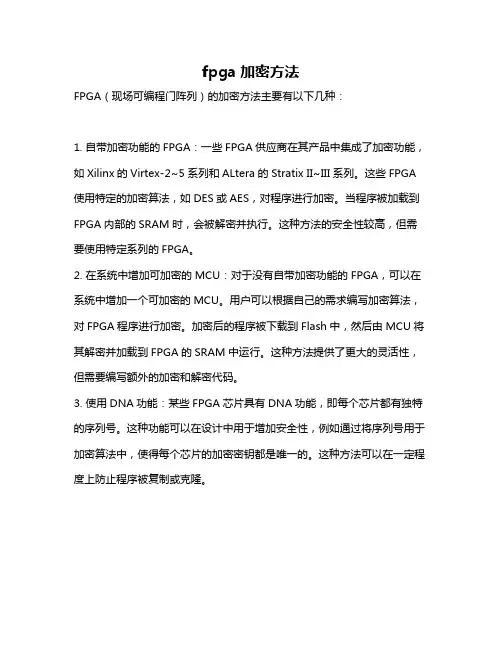 fpga 加密方法

FPGA（现场可编程门阵列）的加密方法主要有以下几种：

1. 自带加密功能的 FPGA：一些 FPGA 供应商在其产品中集成了加密功能，如 Xilinx 的 Virtex-2~5 系列和 ALtera 的 Stratix II~III 系列。这些 FPGA 使用特定的加密算法，如 DES 或 AES，对程序进行加密。当程序被加载到 FPGA 内部的 SRAM 时，会被解密并执行。这种方法的安全性较高，但需要使用特定系列的 FPGA。

2. 在系统中增加可加密的 MCU：对于没有自带加密功能的 FPGA，可以在系统中增加一个可加密的 MCU。用户可以根据自己的需求编写加密算法，对 FPGA 程序进行加密。加密后的程序被下载到 Flash 中，然后由 MCU 将其解密并加载到 FPGA 的 SRAM 中运行。这种方法提供了更大的灵活性，但需要编写额外的加密和解密代码。

3. 使用 DNA 功能：某些 FPGA 芯片具有 DNA 功能，即每个芯片都有独特的序列号。这种功能可以在设计中用于增加安全性，例如通过将序列号用于加密算法中，使得每个芯片的加密密钥都是唯一的。这种方法可以在一定程度上防止程序被复制或克隆。